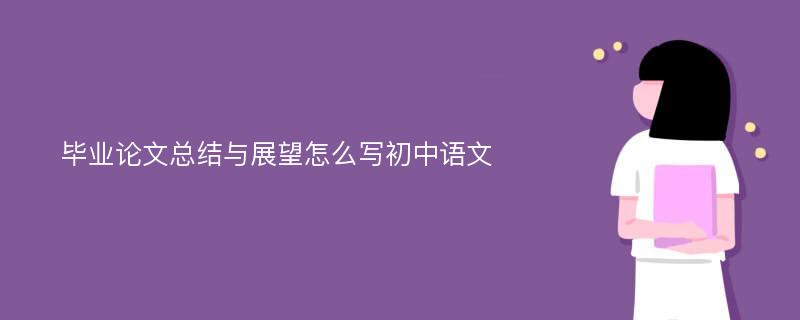 毕业论文总结与展望怎么写初中语文